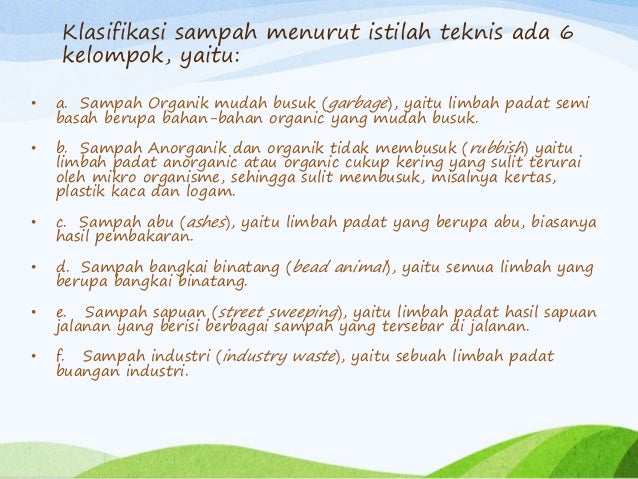 Klasifikasi sampah menurut istilah teknis ada 6 kelompok, yaitu:

• a. Sampah Organik mudah busuk (garbage), yaitu limbah padat semi basah berupa bahan-bahan organic yang mudah busuk.

• b. Sampah Anorganik dan organik tidak membusuk (rubbish) yaitu limbah padat anorganic atau organic cukup kering yang sulit terurai oleh mikro organisme, sehingga sulit membusuk, misalnya kertas, plastik kaca dan logam.

• c. Sampah abu (ashes), yaitu limbah padat yang berupa abu, biasanya hasil pembakaran.

• d. Sampah bangkai binatang (bead animal), yaitu semua limbah yang berupa bangkai binatang.

• e. Sampah sapuan (street sweeping), yaitu limbah padat hasil sapuan jalanan yang berisi berbagai sampah yang tersebar di jalanan.

• f. Sampah industri (industry waste), yaitu sebuah limbah padat buangan industri.